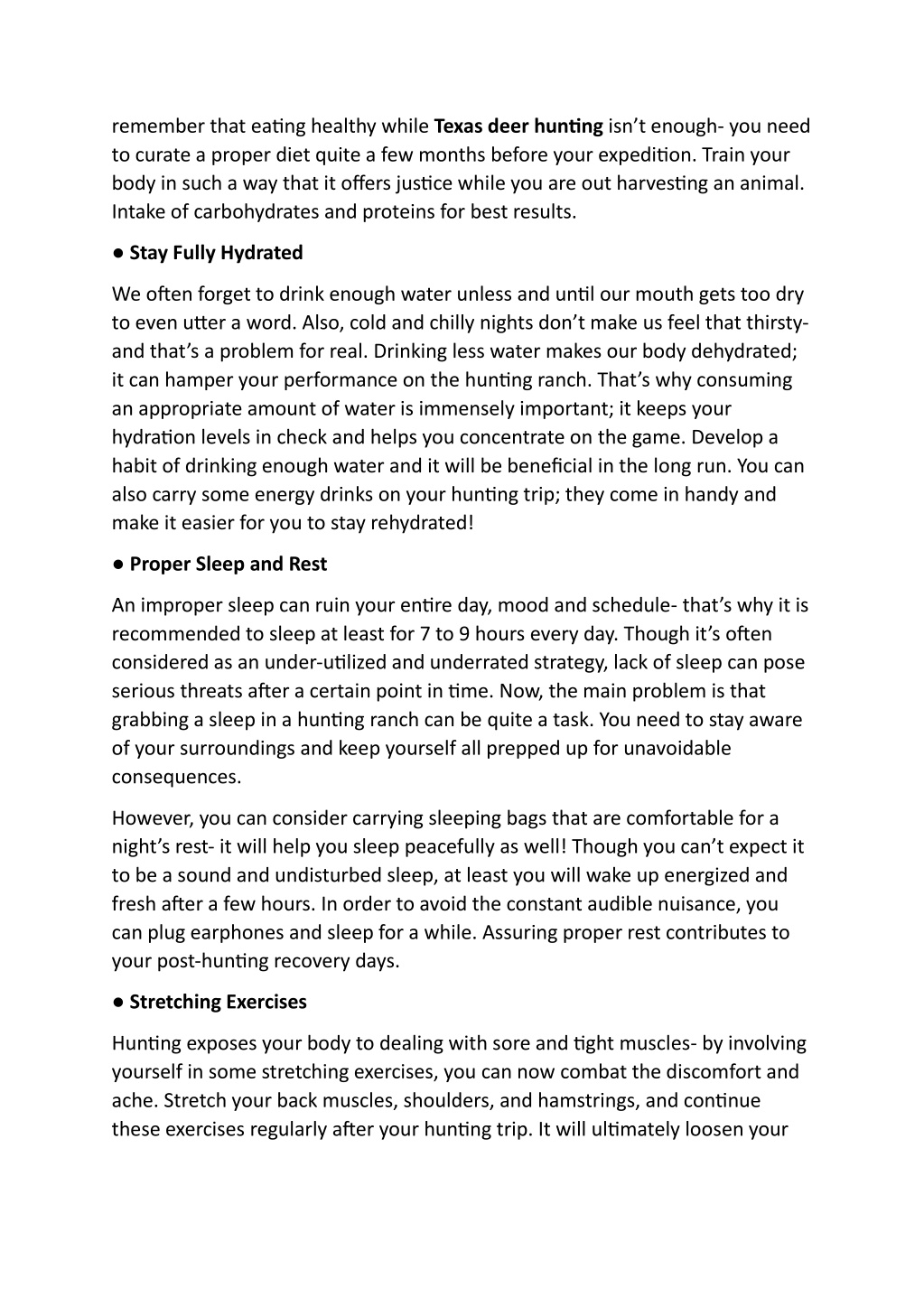 remember that eating healthy while Texas deer hunting isn't enough- you need to curate a proper diet quite a few months before your expedition. Train your body in such a way that it offers justice while you are out harvesting an animal. Intake of carbohydrates and proteins for best results.

● Stay Fully Hydrated

We often forget to drink enough water unless and until our mouth gets too dry to even utter a word. Also, cold and chilly nights don't make us feel that thirsty- and that's a problem for real. Drinking less water makes our body dehydrated; it can hamper your performance on the hunting ranch. That's why consuming an appropriate amount of water is immensely important; it keeps your hydration levels in check and helps you concentrate on the game. Develop a habit of drinking enough water and it will be beneficial in the long run. You can also carry some energy drinks on your hunting trip; they come in handy and make it easier for you to stay rehydrated!

● Proper Sleep and Rest

An improper sleep can ruin your entire day, mood and schedule- that's why it is recommended to sleep at least for 7 to 9 hours every day. Though it's often considered as an under-utilized and underrated strategy, lack of sleep can pose serious threats after a certain point in time. Now, the main problem is that grabbing a sleep in a hunting ranch can be quite a task. You need to stay aware of your surroundings and keep yourself all prepped up for unavoidable consequences.

However, you can consider carrying sleeping bags that are comfortable for a night's rest- it will help you sleep peacefully as well! Though you can't expect it to be a sound and undisturbed sleep, at least you will wake up energized and fresh after a few hours. In order to avoid the constant audible nuisance, you can plug earphones and sleep for a while. Assuring proper rest contributes to your post-hunting recovery days.

● Stretching Exercises

Hunting exposes your body to dealing with sore and tight muscles- by involving yourself in some stretching exercises, you can now combat the discomfort and ache. Stretch your back muscles, shoulders, and hamstrings, and continue these exercises regularly after your hunting trip. It will ultimately loosen your